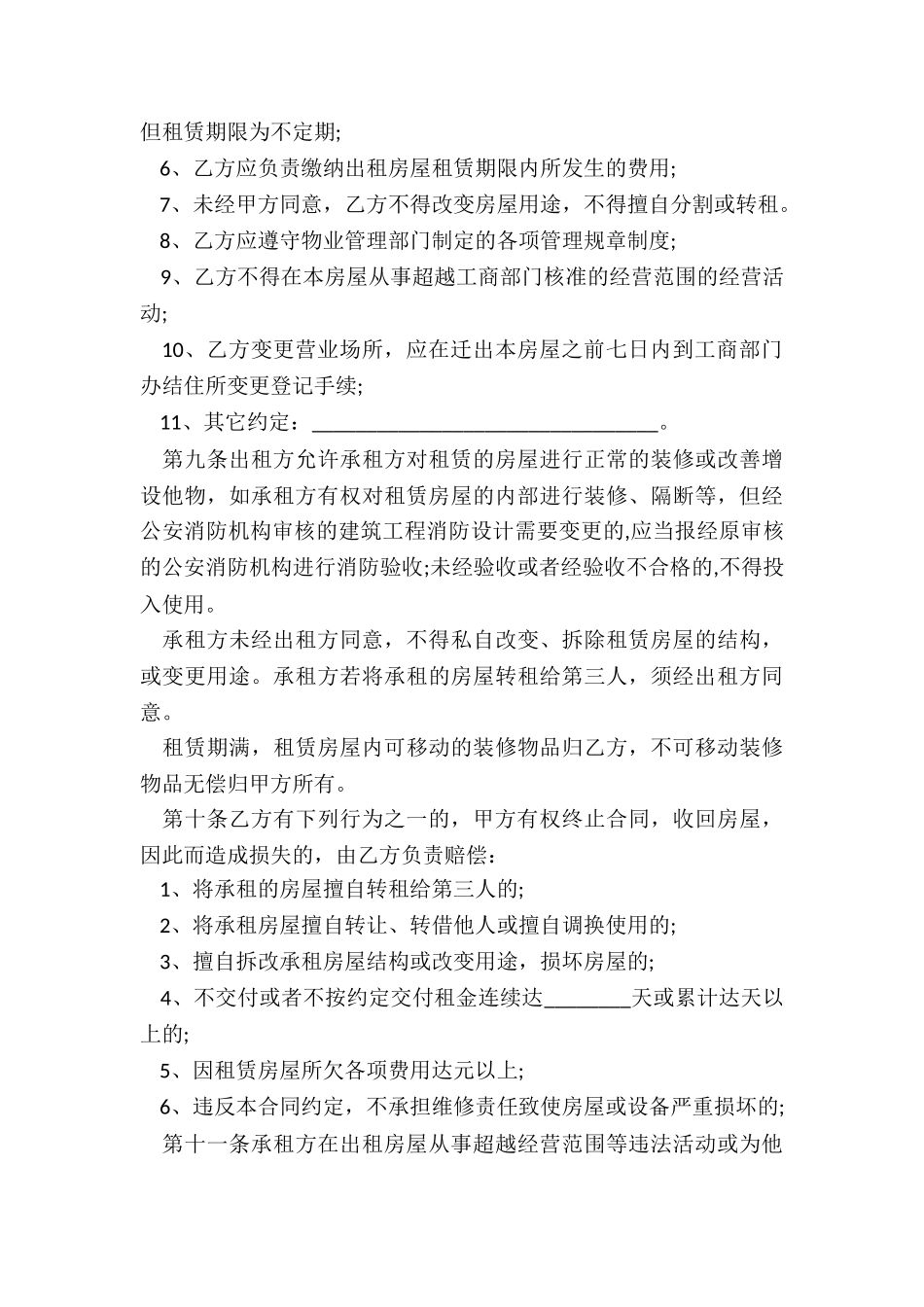 但租赁期限为不定期;

6、乙方应负责缴纳出租房屋租赁期限内所发生的费用;

7、未经甲方同意，乙方不得改变房屋用途，不得擅自分割或转租。

8、乙方应遵守物业管理部门制定的各项管理规章制度;

9、乙方不得在本房屋从事超越工商部门核准的经营范围的经营活动;

10、乙方变更营业场所，应在迁出本房屋之前七日内到工商部门办结住所变更登记手续;

11、其它约定：________________________________。

第九条出租方允许承租方对租赁的房屋进行正常的装修或改善增设他物，如承租方有权对租赁房屋的内部进行装修、隔断等，但经公安消防机构审核的建筑工程消防设计需要变更的,应当报经原审核的公安消防机构进行消防验收;未经验收或者经验收不合格的,不得投入使用。

承租方未经出租方同意，不得私自改变、拆除租赁房屋的结构，或变更用途。承租方若将承租的房屋转租给第三人，须经出租方同意。

租赁期满，租赁房屋内可移动的装修物品归乙方，不可移动装修物品无偿归甲方所有。

第十条乙方有下列行为之一的，甲方有权终止合同，收回房屋，因此而造成损失的，由乙方负责赔偿：

1、将承租的房屋擅自转租给第三人的;

2、将承租房屋擅自转让、转借他人或擅自调换使用的;

3、擅自拆改承租房屋结构或改变用途，损坏房屋的;

4、不交付或者不按约定交付租金连续达________天或累计达天以上的;

5、因租赁房屋所欠各项费用达元以上;

6、违反本合同约定，不承担维修责任致使房屋或设备严重损坏的;

第十一条承租方在出租房屋从事超越经营范围等违法活动或为他